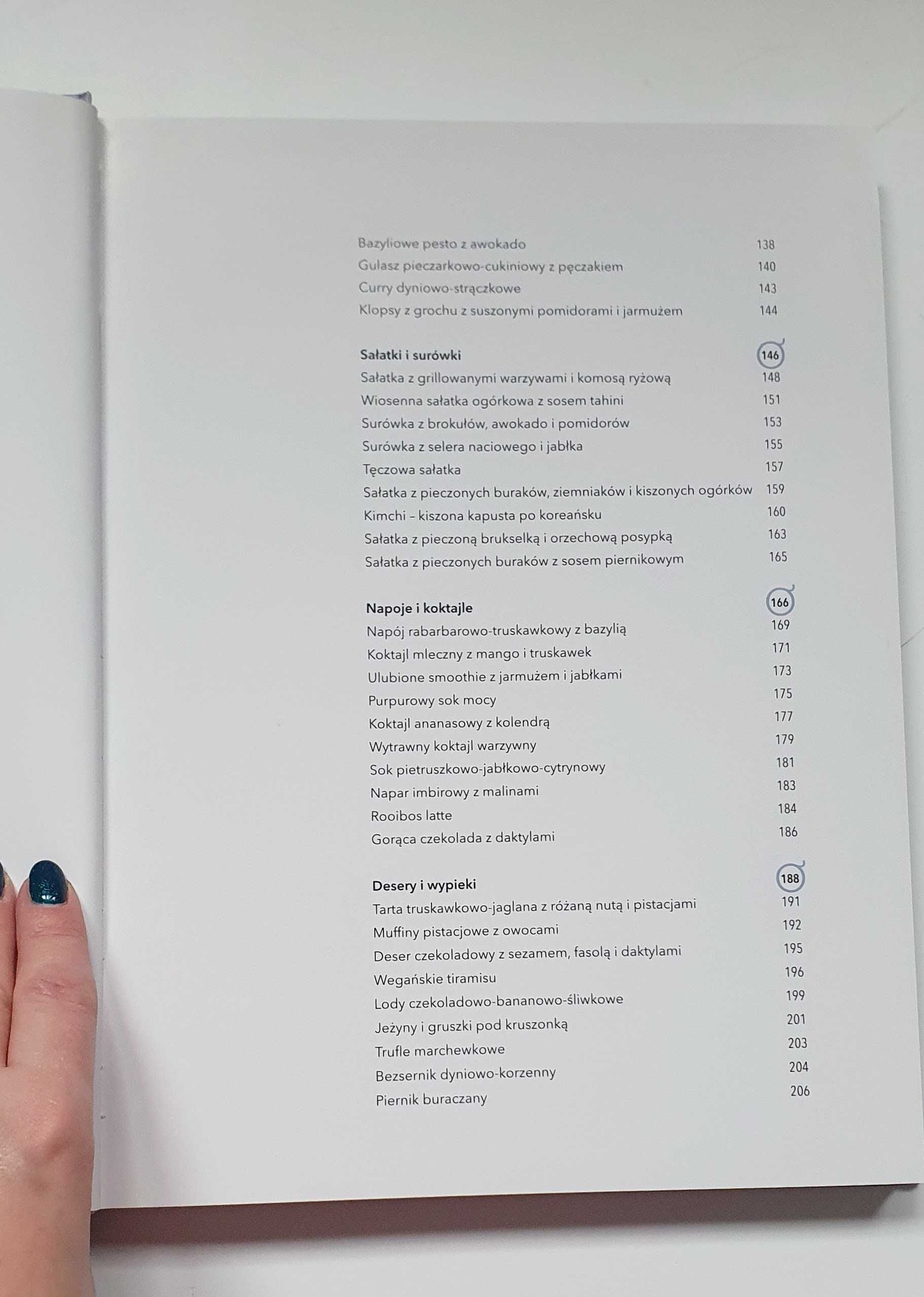 Bazyliowe pesto z awokado 138
Gulasz pieczarkowo-cukiniowy z pęczakiem 140
Curry dyniowo-strączkowe 143
Klopsy z grochu z suszonymi pomidorami i jarmużem 144

Sałatki i surówki 146
Sałatka z grillowanymi warzywami i komosą ryżową 148
Wiosenna sałatka ogórkowa z sosem tahini 151
Surówka z brokułów, awokado i pomidorów 153
Surówka z selera naciowego i jabłka 155
Tęczowa sałatka 157
Sałatka z pieczonych buraków, ziemniaków i kiszonych ogórków 159
Kimchi – kiszona kapusta po koreańsku 160
Sałatka z pieczoną brukselką i orzechową posypką 163
Sałatka z pieczonych buraków z sosem piernikowym 165

Napoje i koktajle 166
Napój rabarbarowo-truskawkowy z bazylią 169
Koktajl mleczny z mango i truskawek 171
Ulubione smoothie z jarmużem i jabłkami 173
Purpurowy sok mocy 175
Koktajl ananasowy z kolendrą 177
Wytrawny koktajl warzywny 179
Sok pietruszkowo-jabłkowo-cytrynowy 181
Napar imbirowy z malinami 183
Rooibos latte 184
Gorąca czekolada z daktylami 186

Desery i wypieki 188
Tarta truskawkowo-jaglana z różaną nutą i pistacjami 191
Muffiny pistacjowe z owocami 192
Deser czekoladowy z sezamem, fasolą i daktylami 195
Wegańskie tiramisu 196
Lody czekoladowo-bananowo-śliwkowe 199
Jeżyny i gruszki pod kruszonką 201
Trufle marchewkowe 203
Bezsernik dyniowo-korzenny 204
Piernik buraczany 206